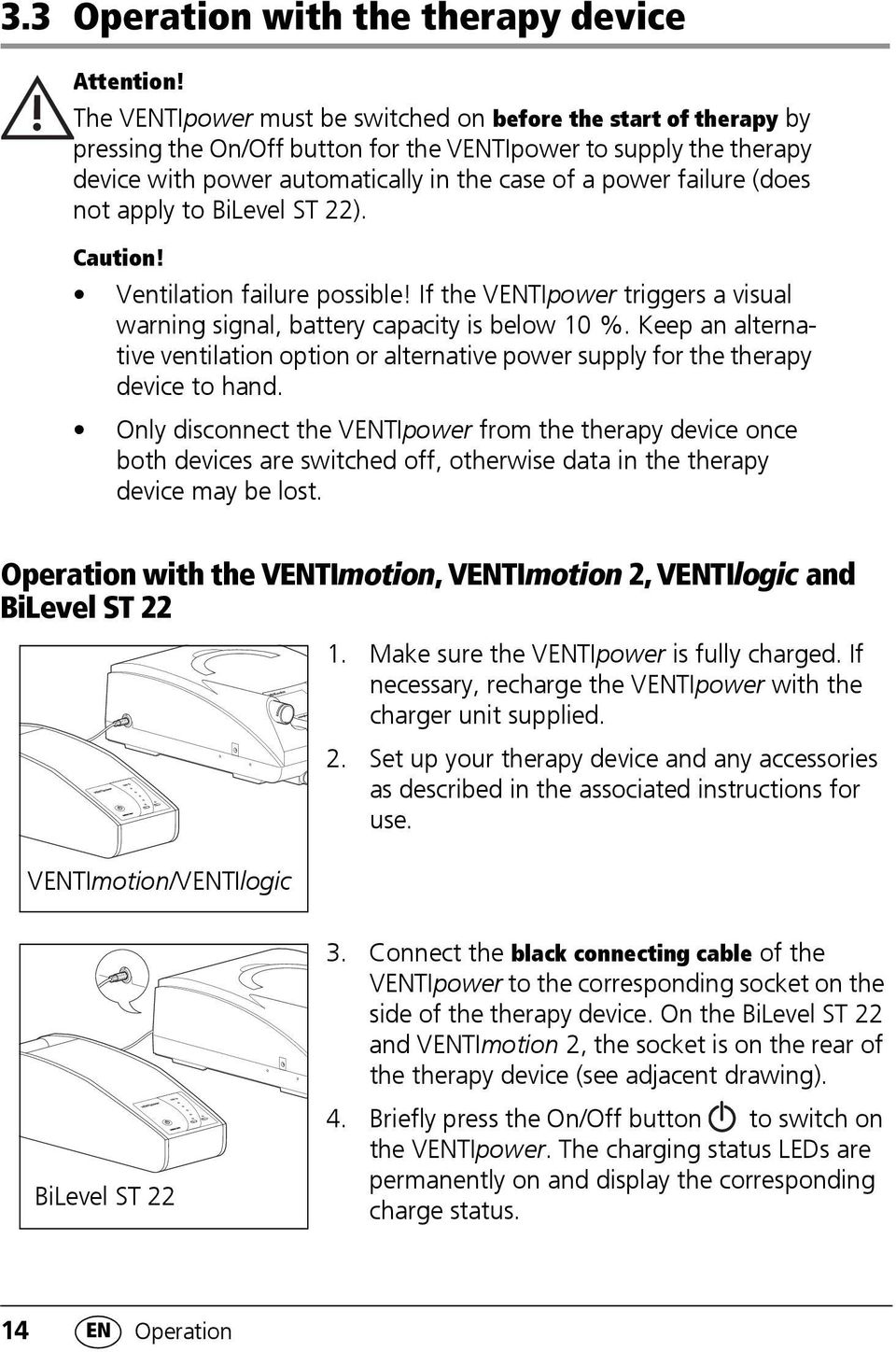 3.3 Operation with the therapy device

Attention!
The VENTIpower must be switched on before the start of therapy by pressing the On/Off button for the VENTIpower to supply the therapy device with power automatically in the case of a power failure (does not apply to BiLevel ST 22).

Caution!
• Ventilation failure possible! If the VENTIpower triggers a visual warning signal, battery capacity is below 10 %. Keep an alternative ventilation option or alternative power supply for the therapy device to hand.
• Only disconnect the VENTIpower from the therapy device once both devices are switched off, otherwise data in the therapy device may be lost.

Operation with the VENTImotion, VENTImotion 2, VENTIlogic and BiLevel ST 22

VENTImotion/VENTIlogic

1. Make sure the VENTIpower is fully charged. If necessary, recharge the VENTIpower with the charger unit supplied.
2. Set up your therapy device and any accessories as described in the associated instructions for use.

BiLevel ST 22

3. Connect the black connecting cable of the VENTIpower to the corresponding socket on the side of the therapy device. On the BiLevel ST 22 and VENTImotion 2, the socket is on the rear of the therapy device (see adjacent drawing).
4. Briefly press the On/Off button to switch on the VENTIpower. The charging status LEDs are permanently on and display the corresponding charge status.

14 EN Operation